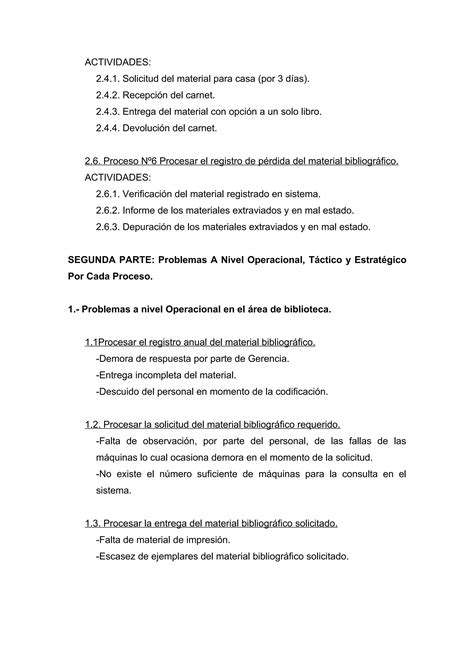 ACTIVIDADES:
2.4.1. Solicitud del material para casa (por 3 días).
2.4.2. Recepción del carnet.
2.4.3. Entrega del material con opción a un solo libro.
2.4.4. Devolución del carnet.

2.6. Proceso Nº6 Procesar el registro de pérdida del material bibliográfico.
ACTIVIDADES:
2.6.1. Verificación del material registrado en sistema.
2.6.2. Informe de los materiales extraviados y en mal estado.
2.6.3. Depuración de los materiales extraviados y en mal estado.

SEGUNDA PARTE: Problemas A Nivel Operacional, Táctico y Estratégico Por Cada Proceso.

1.- Problemas a nivel Operacional en el área de biblioteca.

1.1Procesar el registro anual del material bibliográfico.
-Demora de respuesta por parte de Gerencia.
-Entrega incompleta del material.
-Descuido del personal en momento de la codificación.

1.2. Procesar la solicitud del material bibliográfico requerido.
-Falta de observación, por parte del personal, de las fallas de las máquinas lo cual ocasiona demora en el momento de la solicitud.
-No existe el número suficiente de máquinas para la consulta en el sistema.

1.3. Procesar la entrega del material bibliográfico solicitado.
-Falta de material de impresión.
-Escasez de ejemplares del material bibliográfico solicitado.